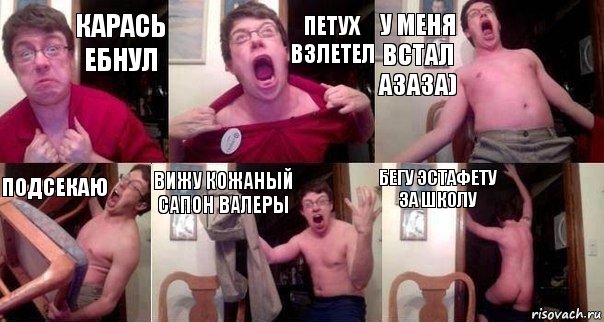 КАРАСЬ ЕБНУЛ

ПЕТУХ ВЗЛЕТЕЛ

У МЕНЯ ВСТАЛ АЗАЗА)

ПОДСЕКАЮ

ВИЖУ КОЖАНЫЙ САПОН ВАЛЕРЫ

БЕГУ ЭСТАФЕТУ ЗА ШКОЛУ

risovach.ru